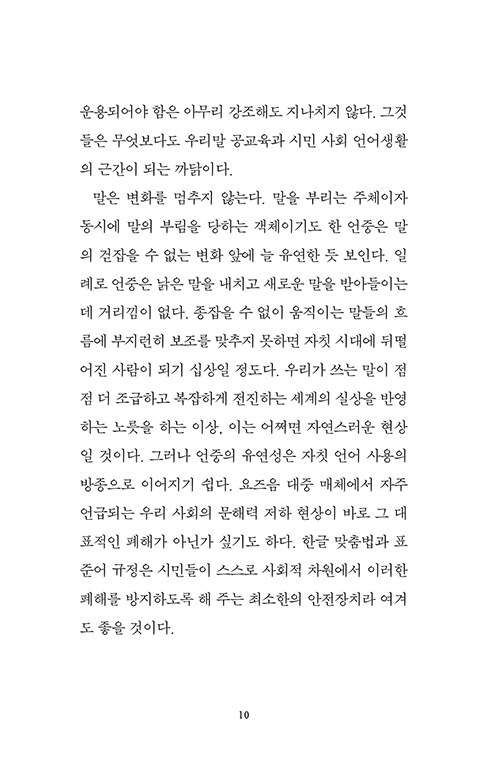 운용되어야 함은 아무리 강조해도 지나치지 않다. 그것들은 무엇보다도 우리말 공교육과 시민 사회 언어생활의 근간이 되는 까닭이다.

말은 변화를 멈추지 않는다. 말을 부리는 주체이자 동시에 말의 부림을 당하는 객체이기도 한 언중은 말의 걷잡을 수 없는 변화 앞에 늘 유연한 듯 보인다. 일례로 언중은 낡은 말을 내치고 새로운 말을 받아들이는 데 거리낌이 없다. 종잡을 수 없이 움직이는 말들의 흐름에 부지런히 보조를 맞추지 못하면 자칫 시대에 뒤떨어진 사람이 되기 십상일 정도다. 우리가 쓰는 말이 점점 더 조급하고 복잡하게 전진하는 세계의 실상을 반영하는 노릇을 하는 이상, 이는 어쩌면 자연스러운 현상일 것이다. 그러나 언중의 유연성은 자칫 언어 사용의 방종으로 이어지기 쉽다. 요즈음 대중 매체에서 자주 언급되는 우리 사회의 문해력 저하 현상이 바로 그 대표적인 폐해가 아닌가 싶기도 하다. 한글 맞춤법과 표준어 규정은 시민들이 스스로 사회적 차원에서 이러한 폐해를 방지하도록 해 주는 최소한의 안전장치라 여겨도 좋을 것이다.

10